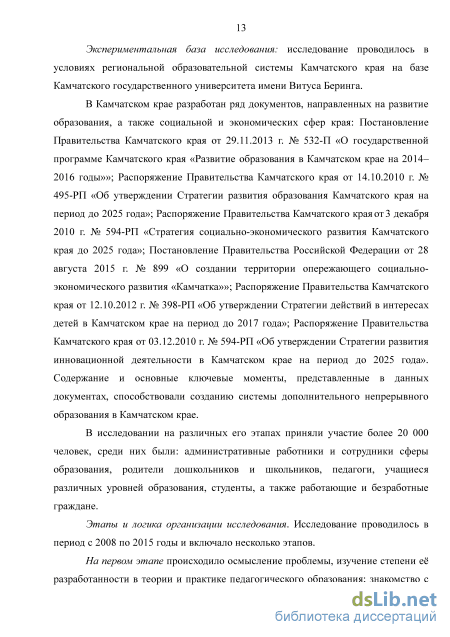 13

Экспериментальная база исследования: исследование проводилось в условиях региональной образовательной системы Камчатского края на базе Камчатского государственного университета имени Витуса Беринга.

В Камчатском крае разработан ряд документов, направленных на развитие образования, а также социальной и экономических сфер края: Постановление Правительства Камчатского края от 29.11.2013 г. № 532-П «О государственной программе Камчатского края «Развитие образования в Камчатском крае на 2014–2016 годы»»; Распоряжение Правительства Камчатского края от 14.10.2010 г. № 495-РП «Об утверждении Стратегии развития образования Камчатского края на период до 2025 года»; Распоряжение Правительства Камчатского края от 3 декабря 2010 г. № 594-РП «Стратегия социально-экономического развития Камчатского края до 2025 года»; Постановление Правительства Российской Федерации от 28 августа 2015 г. № 899 «О создании территории опережающего социально-экономического развития «Камчатка»»; Распоряжение Правительства Камчатского края от 12.10.2012 г. № 398-РП «Об утверждении Стратегии действий в интересах детей в Камчатском крае на период до 2017 года»; Распоряжение Правительства Камчатского края от 03.12.2010 г. № 594-РП «Об утверждении Стратегии развития инновационной деятельности в Камчатском крае на период до 2025 года». Содержание и основные ключевые моменты, представленные в данных документах, способствовали созданию системы дополнительного непрерывного образования в Камчатском крае.

В исследовании на различных его этапах приняли участие более 20 000 человек, среди них были: административные работники и сотрудники сферы образования, родители дошкольников и школьников, педагоги, учащиеся различных уровней образования, студенты, а также работающие и безработные граждане.

Этапы и логика организации исследования. Исследование проводилось в период с 2008 по 2015 годы и включало несколько этапов.

На первом этапе происходило осмысление проблемы, изучение степени её разработанности в теории и практике педагогического образования: знакомство с

dsLib.net
библиотека диссертаций